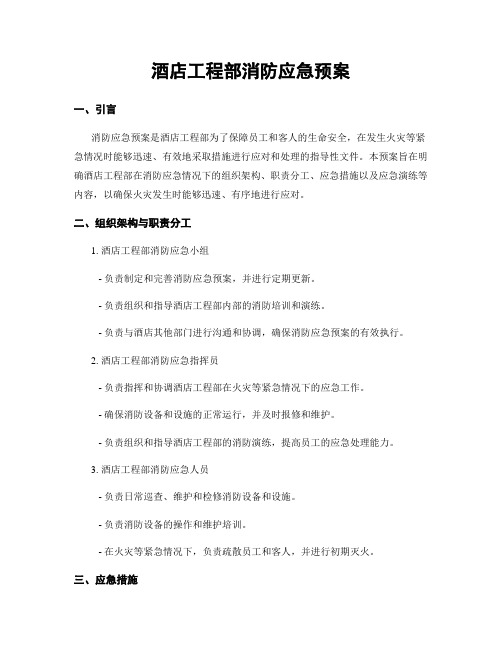 酒店工程部消防应急预案

一、引言

消防应急预案是酒店工程部为了保障员工和客人的生命安全，在发生火灾等紧急情况时能够迅速、有效地采取措施进行应对和处理的指导性文件。本预案旨在明确酒店工程部在消防应急情况下的组织架构、职责分工、应急措施以及应急演练等内容，以确保火灾发生时能够迅速、有序地进行应对。

二、组织架构与职责分工

1. 酒店工程部消防应急小组

- 负责制定和完善消防应急预案，并进行定期更新。

- 负责组织和指导酒店工程部内部的消防培训和演练。

- 负责与酒店其他部门进行沟通和协调，确保消防应急预案的有效执行。

2. 酒店工程部消防应急指挥员

- 负责指挥和协调酒店工程部在火灾等紧急情况下的应急工作。

- 确保消防设备和设施的正常运行，并及时报修和维护。

- 负责组织和指导酒店工程部的消防演练，提高员工的应急处理能力。

3. 酒店工程部消防应急人员

- 负责日常巡查、维护和检修消防设备和设施。

- 负责消防设备的操作和维护培训。

- 在火灾等紧急情况下，负责疏散员工和客人，并进行初期灭火。

三、应急措施